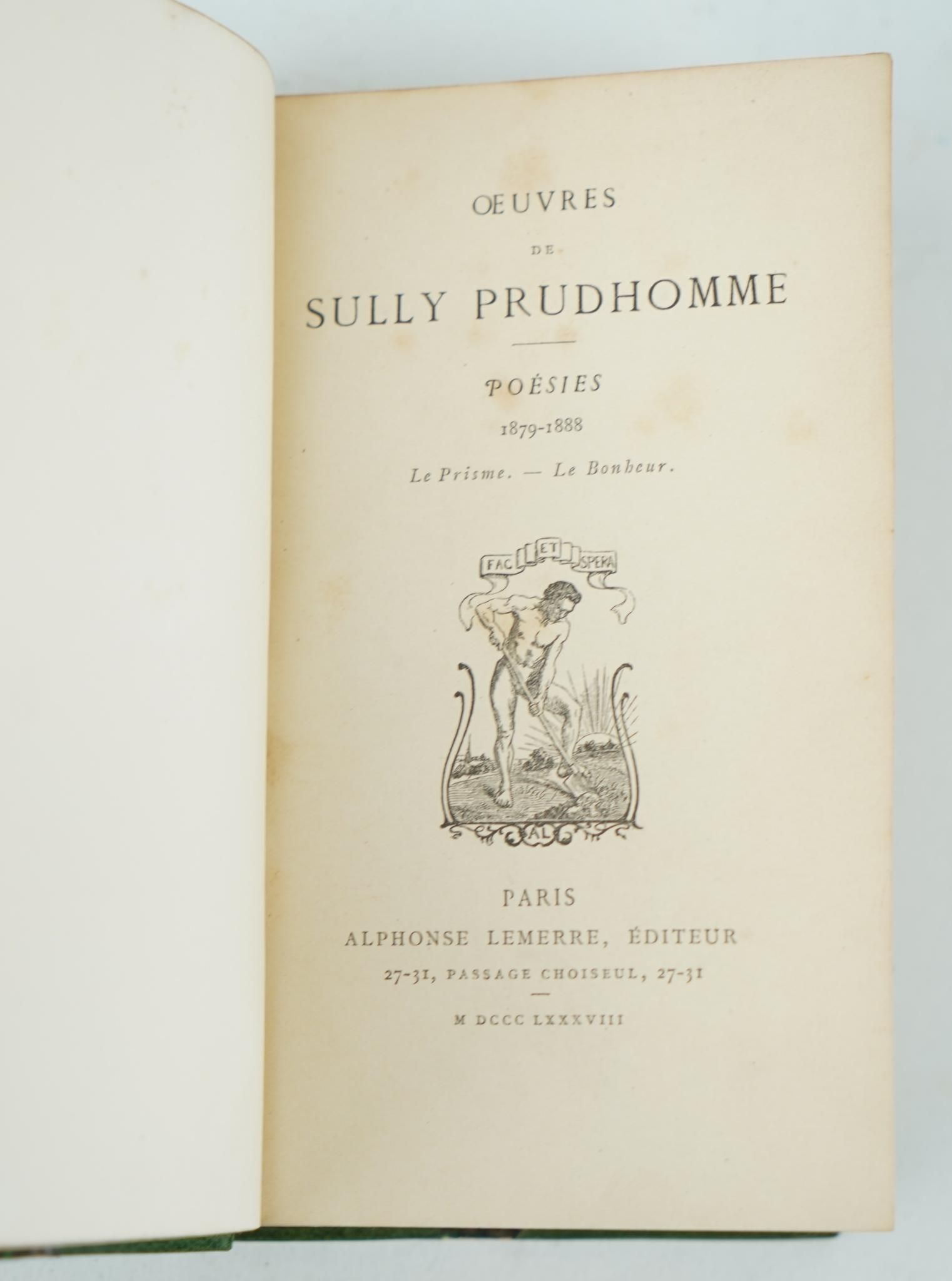 ŒUVRES

DE

SULLY PRUDHOMME

POÉSIES

1879-1888

Le Prisme. — Le Bonheur.

FAC ET SPERA

AL

PARIS

ALPHONSE LEMERRE, ÉDITEUR

27-31, PASSAGE CHOISEUL, 27-31

M DCCC LXXXVIII